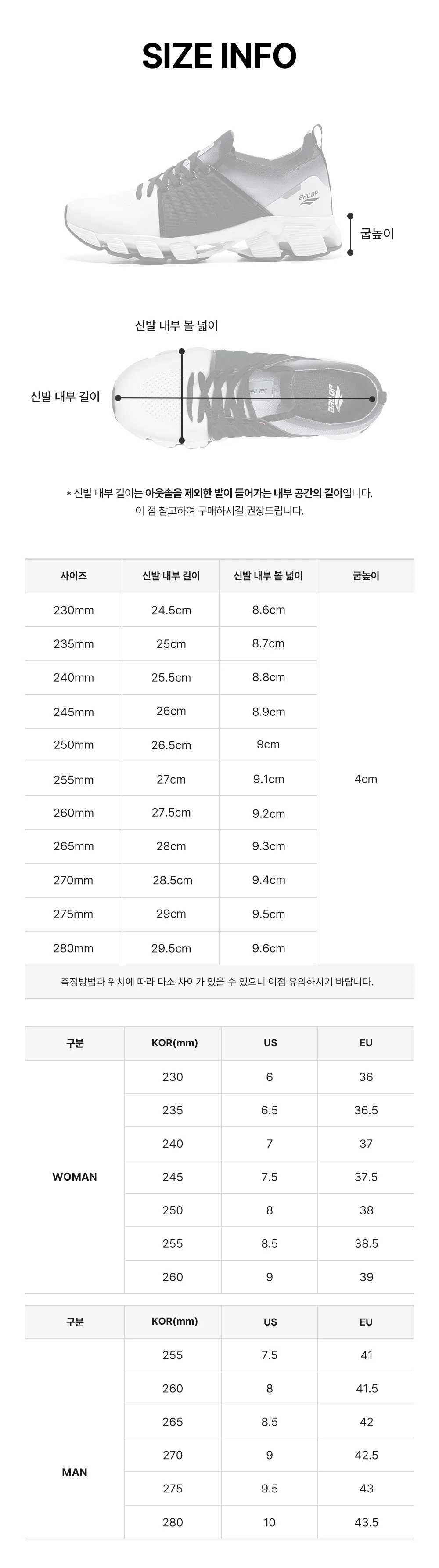 SIZE INFO

굽높이

신발 내부 볼 넓이

신발 내부 길이

* 신발 내부 길이는 아웃솔을 제외한 발이 들어가는 내부 공간의 길이입니다.
이 점 참고하여 구매하시길 권장드립니다.

| 사이즈 | 신발 내부 길이 | 신발 내부 볼 넓이 | 굽높이 |
|---|---|---|---|
| 230mm | 24.5cm | 8.6cm | 4cm |
| 235mm | 25cm | 8.7cm | |
| 240mm | 25.5cm | 8.8cm | |
| 245mm | 26cm | 8.9cm | |
| 250mm | 26.5cm | 9cm | |
| 255mm | 27cm | 9.1cm | |
| 260mm | 27.5cm | 9.2cm | |
| 265mm | 28cm | 9.3cm | |
| 270mm | 28.5cm | 9.4cm | |
| 275mm | 29cm | 9.5cm | |
| 280mm | 29.5cm | 9.6cm | |

측정방법과 위치에 따라 다소 차이가 있을 수 있으니 이점 유의하시기 바랍니다.

| 구분 | KOR(mm) | US | EU |
|---|---|---|---|
| WOMAN | 230 | 6 | 36 |
| | 235 | 6.5 | 36.5 |
| | 240 | 7 | 37 |
| | 245 | 7.5 | 37.5 |
| | 250 | 8 | 38 |
| | 255 | 8.5 | 38.5 |
| | 260 | 9 | 39 |

| 구분 | KOR(mm) | US | EU |
|---|---|---|---|
| MAN | 255 | 7.5 | 41 |
| | 260 | 8 | 41.5 |
| | 265 | 8.5 | 42 |
| | 270 | 9 | 42.5 |
| | 275 | 9.5 | 43 |
| | 280 | 10 | 43.5 |